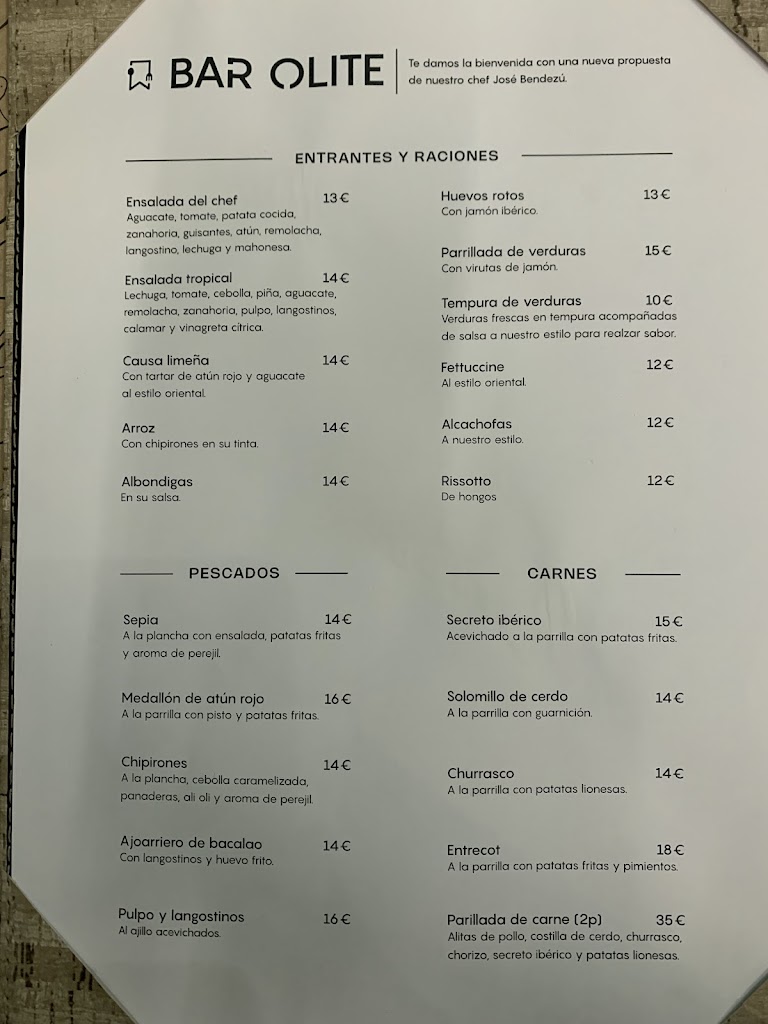 BAR OLITE

Te damos la bienvenida con una nueva propuesta de nuestro chef José Bendezú.

ENTRANTES Y RACIONES

Ensalada del chef 13€
Aguacate, tomate, patata cocida, zanahoria, guisantes, atún, remolacha, langostino, lechuga y mahonesa.

Ensalada tropical 14€
Lechuga, tomate, cebolla, piña, aguacate, remolacha, zanahoria, pulpo, langostinos, calamar y vinagreta cítrica.

Causa limeña 14€
Con tartar de atún rojo y aguacate al estilo oriental.

Arroz 14€
Con chipirones en su tinta.

Albondigas 14€
En su salsa.

Huevos rotos 13€
Con jamón ibérico.

Parrillada de verduras 15€
Con virutas de jamón.

Tempura de verduras 10€
Verduras frescas en tempura acompañadas de salsa a nuestro estilo para realzar sabor.

Fettuccine 12€
Al estilo oriental.

Alcachofas 12€
A nuestro estilo.

Rissotto 12€
De hongos

PESCADOS

Sepia 14€
A la plancha con ensalada, patatas fritas y aroma de perejil.

Medallón de atún rojo 16€
A la parrilla con pisto y patatas fritas.

Chipirones 14€
A la plancha, cebolla caramelizada, panaderas, ali oli y aroma de perejil.

Ajoarriero de bacalao 14€
Con langostinos y huevo frito.

Pulpo y langostinos 16€
Al ajillo acevichados.

CARNES

Secreto ibérico 15€
Acevichado a la parrilla con patatas fritas.

Solomillo de cerdo 14€
A la parrilla con guarnición.

Churrasco 14€
A la parrilla con patatas lionesas.

Entrecot 18€
A la parrilla con patatas fritas y pimientos.

Parillada de carne (2p) 35€
Alitas de pollo, costilla de cerdo, churrasco, chorizo, secreto ibérico y patatas lionesas.